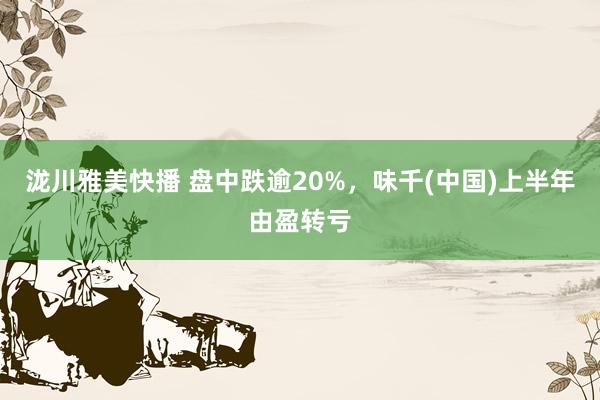 泷川雅美快播 盘中跌逾20%，味千(中国)上半年由盈转亏